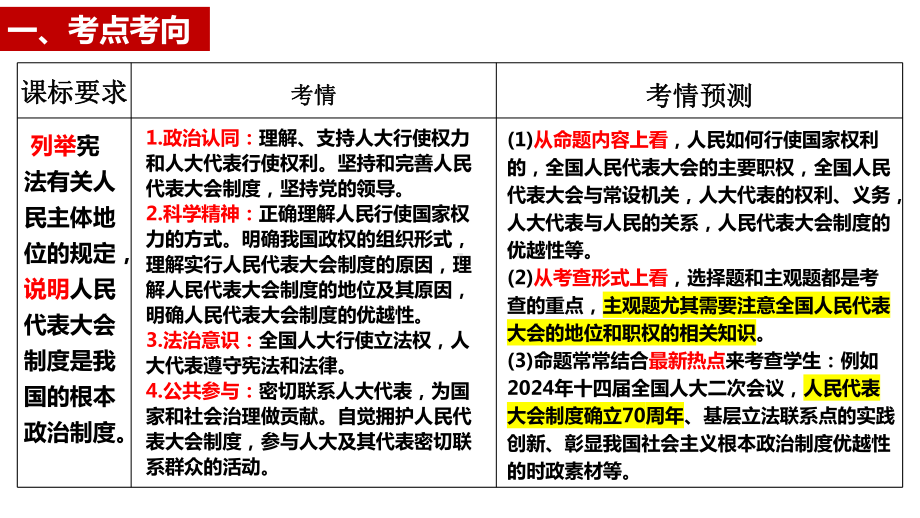 一、考点考向

| 课标要求 | 考情 | 考情预测 |
|---|---|---|
| 列举宪法有关人民主体地位的规定，说明人民代表大会制度是我国的根本政治制度。 | 1.政治认同：理解、支持人大行使权力和人大代表行使权利。坚持和完善人民代表大会制度，坚持党的领导。 2.科学精神：正确理解人民行使国家权力的方式。明确我国政权的组织形式，理解实行人民代表大会制度的原因，理解人民代表大会制度的地位及其原因，明确人民代表大会制度的优越性。 3.法治意识：全国人大行使立法权，人大代表遵守宪法和法律。 4.公共参与：密切联系人大代表，为国家和社会治理做贡献。自觉拥护人民代表大会制度，参与人大及其代表密切联系群众的活动。 | (1)从命题内容上看，人民如何行使国家权利的，全国人民代表大会的主要职权，全国人民代表大会与常设机关，人大代表的权利、义务，人大代表与人民的关系，人民代表大会制度的优越性等。 (2)从考查形式上看，选择题和主观题都是考查的重点，主观题尤其需要注意全国人民代表大会的地位和职权的相关知识。 (3)命题常常结合最新热点来考查学生：例如2024年十四届全国人大二次会议，人民代表大会制度确立70周年、基层立法联系点的实践创新、彰显我国社会主义根本政治制度优越性的时政素材等。 |